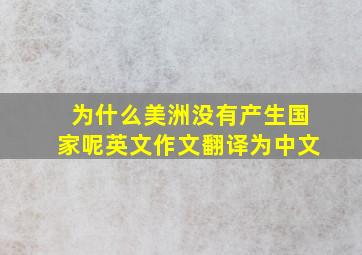 为什么美洲没有产生国家呢英文作文翻译为中文